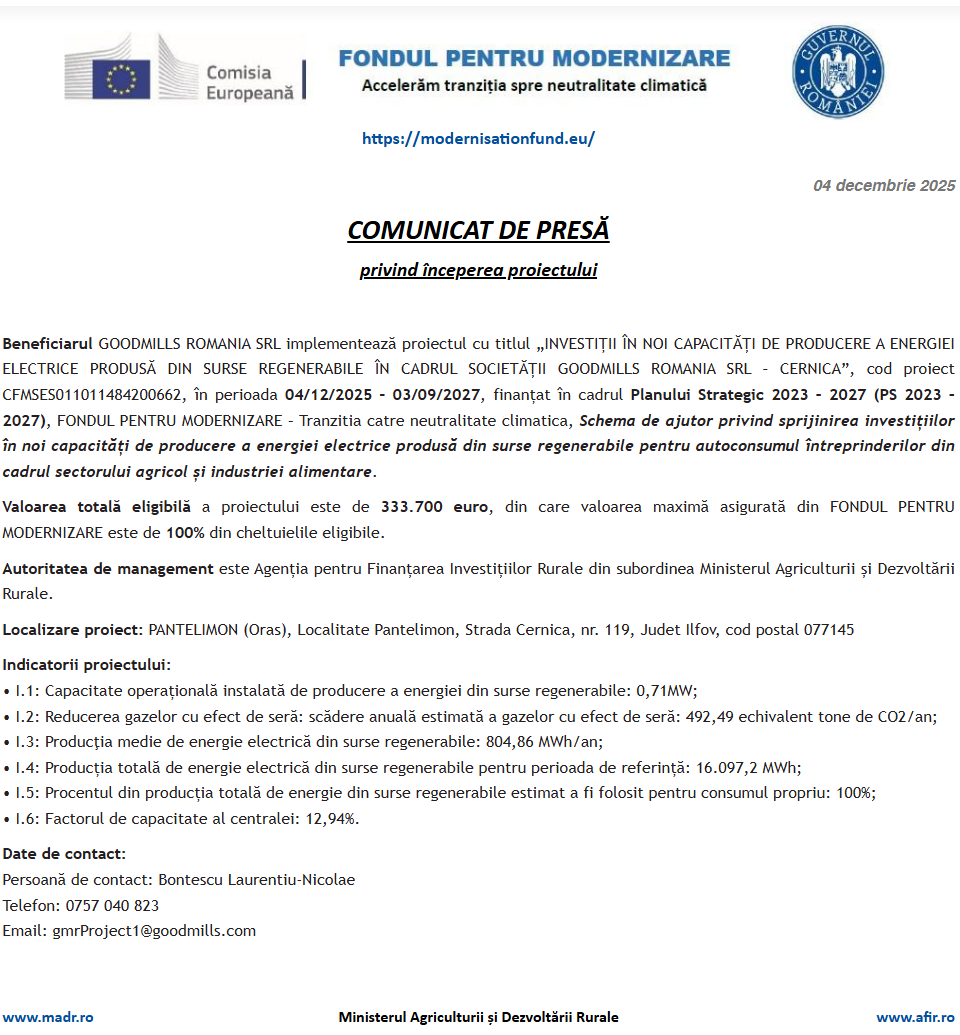 Comisia Europeană

FONDUL PENTRU MODERNIZARE
Accelerăm tranziția spre neutralitate climatică

GUVERNUL ROMÂNIEI

https://modernisationfund.eu/

04 decembrie 2025

COMUNICAT DE PRESĂ

privind începerea proiectului

Beneficiarul GOODMILLS ROMANIA SRL implementează proiectul cu titlul „INVESTIȚII ÎN NOI CAPACITĂȚI DE PRODUCERE A ENERGIEI ELECTRICE PRODUSĂ DIN SURSE REGENERABILE ÎN CADRUL SOCIETĂȚII GOODMILLS ROMANIA SRL - CERNICA”, cod proiect CFMSES011011484200662, în perioada 04/12/2025 - 03/09/2027, finanțat în cadrul Planului Strategic 2023 - 2027 (PS 2023 - 2027), FONDUL PENTRU MODERNIZARE - Tranzitia catre neutralitate climatica, Schema de ajutor privind sprijinirea investițiilor în noi capacități de producere a energiei electrice produsă din surse regenerabile pentru autoconsumul întreprinderilor din cadrul sectorului agricol și industriei alimentare.

Valoarea totală eligibilă a proiectului este de 333.700 euro, din care valoarea maximă asigurată din FONDUL PENTRU MODERNIZARE este de 100% din cheltuielile eligibile.

Autoritatea de management este Agenția pentru Finanțarea Investițiilor Rurale din subordinea Ministerul Agriculturii și Dezvoltării Rurale.

Localizare proiect: PANTELIMON (Oras), Localitate Pantelimon, Strada Cernica, nr. 119, Judet Ilfov, cod postal 077145

Indicatorii proiectului:
• I.1: Capacitate operațională instalată de producere a energiei din surse regenerabile: 0,71MW;
• I.2: Reducerea gazelor cu efect de seră: scădere anuală estimată a gazelor cu efect de seră: 492,49 echivalent tone de CO2/an;
• I.3: Producția medie de energie electrică din surse regenerabile: 804,86 MWh/an;
• I.4: Producția totală de energie electrică din surse regenerabile pentru perioada de referință: 16.097,2 MWh;
• I.5: Procentul din producția totală de energie din surse regenerabile estimat a fi folosit pentru consumul propriu: 100%;
• I.6: Factorul de capacitate al centralei: 12,94%.

Date de contact:
Persoană de contact: Bontescu Laurentiu-Nicolae
Telefon: 0757 040 823
Email: gmrProject1@goodmills.com

www.madr.ro Ministerul Agriculturii și Dezvoltării Rurale www.afir.ro